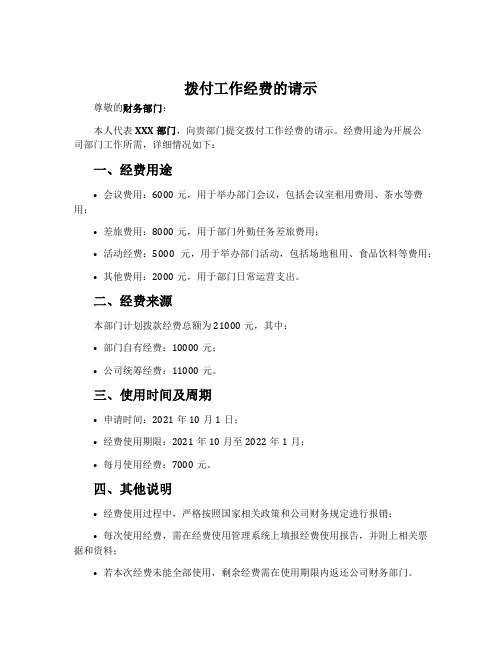 拨付工作经费的请示

尊敬的财务部门：

本人代表 XXX 部门，向贵部门提交拨付工作经费的请示。经费用途为开展公司部门工作所需，详细情况如下：

一、经费用途

• 会议费用：6000 元，用于举办部门会议，包括会议室租用费用、茶水等费用；

• 差旅费用：8000 元，用于部门外勤任务差旅费用；

• 活动经费：5000 元，用于举办部门活动，包括场地租用、食品饮料等费用；

• 其他费用：2000 元，用于部门日常运营支出。

二、经费来源

本部门计划拨款经费总额为 21000 元，其中：

• 部门自有经费：10000 元；

• 公司统筹经费：11000 元。

三、使用时间及周期

• 申请时间：2021 年 10 月 1 日；

• 经费使用期限：2021 年 10 月至 2022 年 1 月；

• 每月使用经费：7000 元。

四、其他说明

• 经费使用过程中，严格按照国家相关政策和公司财务规定进行报销；

• 每次使用经费，需在经费使用管理系统上填报经费使用报告，并附上相关票据和资料；

• 若本次经费未能全部使用，剩余经费需在使用期限内返还公司财务部门。